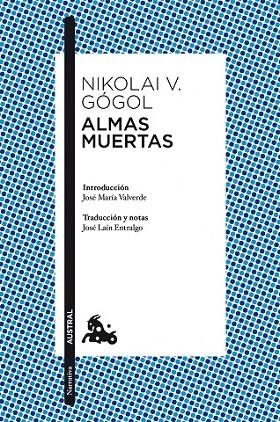 NIKOLAI V.
GÓGOL
ALMAS
MUERTAS

Introducción
José María Valverde

Traducción y notas
José Laín Entralgo

AUSTRAL

Narrativa